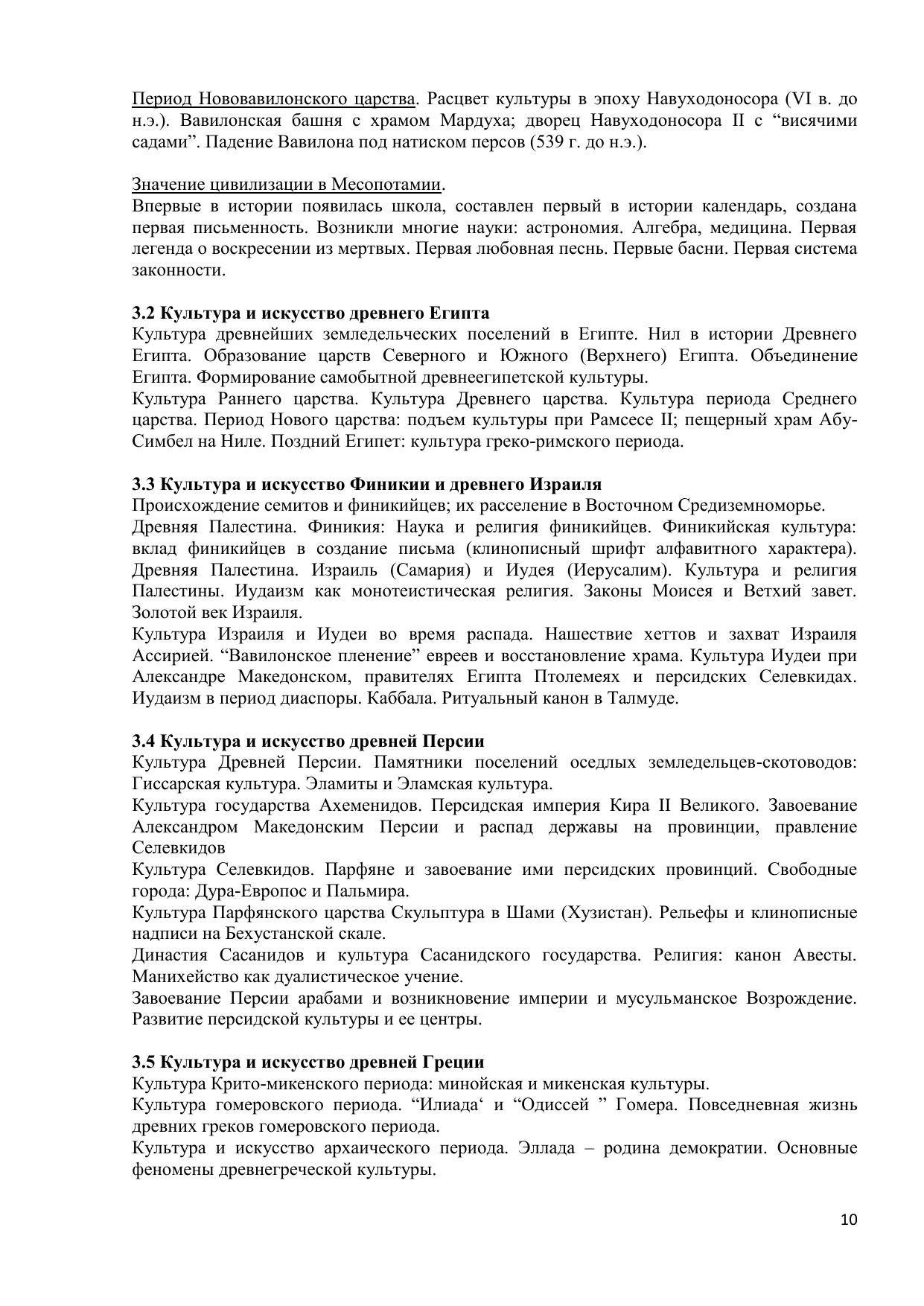 Период Нововавилонского царства. Расцвет культуры в эпоху Навуходоносора (VI в. до н.э.). Вавилонская башня с храмом Мардуха; дворец Навуходоносора II с “висячими садами”. Падение Вавилона под натиском персов (539 г. до н.э.).

Значение цивилизации в Месопотамии.
Впервые в истории появилась школа, составлен первый в истории календарь, создана первая письменность. Возникли многие науки: астрономия. Алгебра, медицина. Первая легенда о воскресении из мертвых. Первая любовная песнь. Первые басни. Первая система законности.

3.2 Культура и искусство древнего Египта
Культура древнейших земледельческих поселений в Египте. Нил в истории Древнего Египта. Образование царств Северного и Южного (Верхнего) Египта. Объединение Египта. Формирование самобытной древнеегипетской культуры.
Культура Раннего царства. Культура Древнего царства. Культура периода Среднего царства. Период Нового царства: подъем культуры при Рамсесе II; пещерный храм Абу-Симбел на Ниле. Поздний Египет: культура греко-римского периода.

3.3 Культура и искусство Финикии и древнего Израиля
Происхождение семитов и финикийцев; их расселение в Восточном Средиземноморье.
Древняя Палестина. Финикия: Наука и религия финикийцев. Финикийская культура: вклад финикийцев в создание письма (клинописный шрифт алфавитного характера). Древняя Палестина. Израиль (Самария) и Иудея (Иерусалим). Культура и религия Палестины. Иудаизм как монотеистическая религия. Законы Моисея и Ветхий завет. Золотой век Израиля.
Культура Израиля и Иудеи во время распада. Нашествие хеттов и захват Израиля Ассирией. “Вавилонское пленение” евреев и восстановление храма. Культура Иудеи при Александре Македонском, правителях Египта Птолемеях и персидских Селевкидах. Иудаизм в период диаспоры. Каббала. Ритуальный канон в Талмуде.

3.4 Культура и искусство древней Персии
Культура Древней Персии. Памятники поселений оседлых земледельцев-скотоводов: Гиссарская культура. Эламиты и Эламская культура.
Культура государства Ахеменидов. Персидская империя Кира II Великого. Завоевание Александром Македонским Персии и распад державы на провинции, правление Селевкидов
Культура Селевкидов. Парфяне и завоевание ими персидских провинций. Свободные города: Дура-Европос и Пальмира.
Культура Парфянского царства Скульптура в Шами (Хузистан). Рельефы и клинописные надписи на Бехустанской скале.
Династия Сасанидов и культура Сасанидского государства. Религия: канон Авесты. Манихейство как дуалистическое учение.
Завоевание Персии арабами и возникновение империи и мусульманское Возрождение. Развитие персидской культуры и ее центры.

3.5 Культура и искусство древней Греции
Культура Крито-микенского периода: минойская и микенская культуры.
Культура гомеровского периода. “Илиада‘ и “Одиссей ” Гомера. Повседневная жизнь древних греков гомеровского периода.
Культура и искусство архаического периода. Эллада – родина демократии. Основные феномены древнегреческой культуры.

10